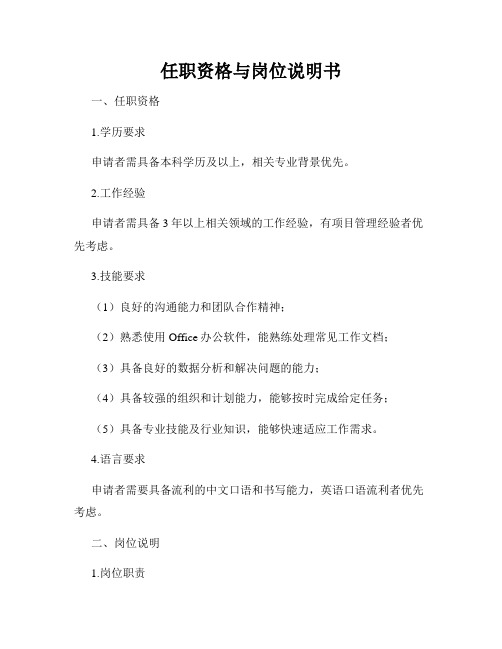 任职资格与岗位说明书

一、任职资格

1.学历要求

申请者需具备本科学历及以上，相关专业背景优先。

2.工作经验

申请者需具备3年以上相关领域的工作经验，有项目管理经验者优先考虑。

3.技能要求

（1）良好的沟通能力和团队合作精神；

（2）熟悉使用Office办公软件，能熟练处理常见工作文档；

（3）具备良好的数据分析和解决问题的能力；

（4）具备较强的组织和计划能力，能够按时完成给定任务；

（5）具备专业技能及行业知识，能够快速适应工作需求。

4.语言要求

申请者需要具备流利的中文口语和书写能力，英语口语流利者优先考虑。

二、岗位说明

1.岗位职责